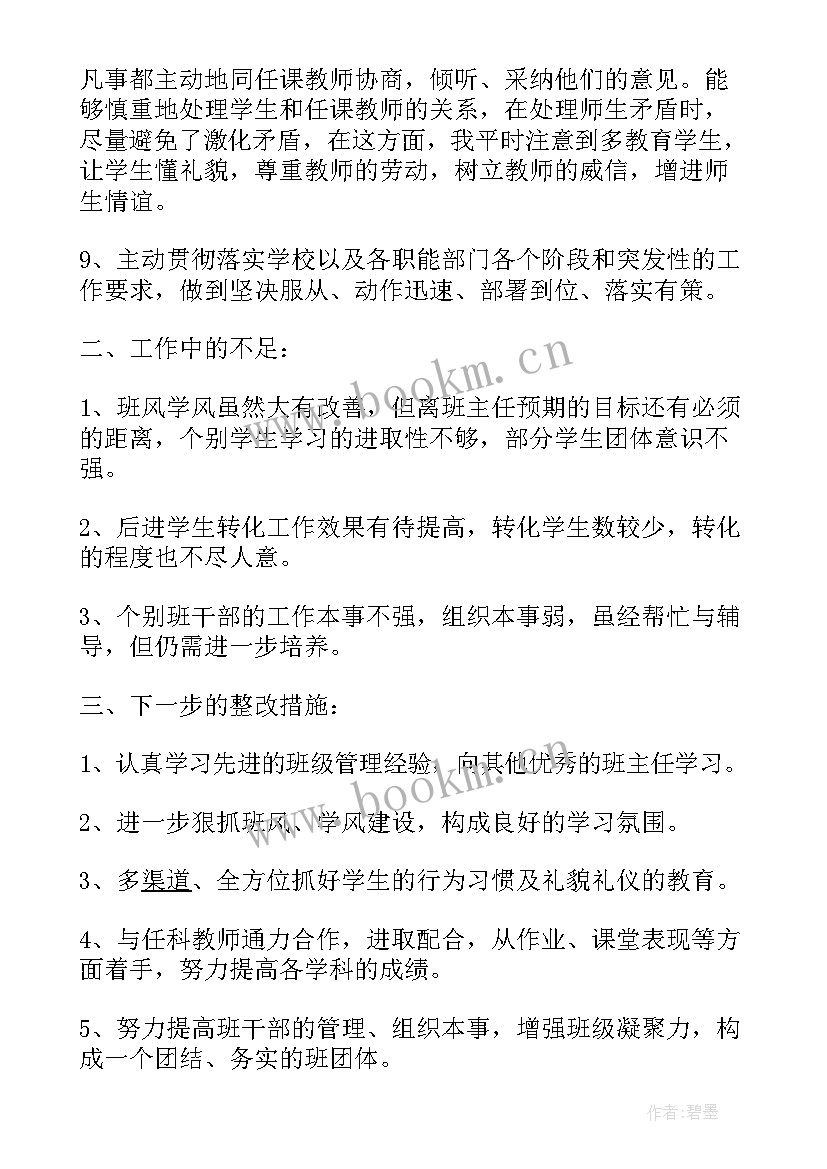 凡事都主动地同任课教师协商，倾听、采纳他们的意见。能够慎重地处理学生和任课教师的关系，在处理师生矛盾时，尽量避免了激化矛盾，在这方面，我平时注意到多教育学生，让学生懂礼貌，尊重教师的劳动，树立教师的威信，增进师生情谊。

9、主动贯彻落实学校以及各职能部门各个阶段和突发性的工作要求，做到坚决服从、动作迅速、部署到位、落实有策。

二、工作中的不足：

1、班风学风虽然大有改善，但离班主任预期的目标还有必须的距离，个别学生学习的进取性不够，部分学生团体意识不强。

2、后进学生转化工作效果有待提高，转化学生数较少，转化的程度也不尽人意。

3、个别班干部的工作本事不强，组织本事弱，虽经帮忙与辅导，但仍需进一步培养。

三、下一步的整改措施：

1、认真学习先进的班级管理经验，向其他优秀的班主任学习。

2、进一步狠抓班风、学风建设，构成良好的学习氛围。

3、多渠道、全方位抓好学生的行为习惯及礼貌礼仪的教育。

4、与任科教师通力合作，进取配合，从作业、课堂表现等方面着手，努力提高各学科的成绩。

5、努力提高班干部的管理、组织本事，增强班级凝聚力，构成一个团结、务实的班团体。

www.bookm.cn

www.bookm.cn

作者:碧墨